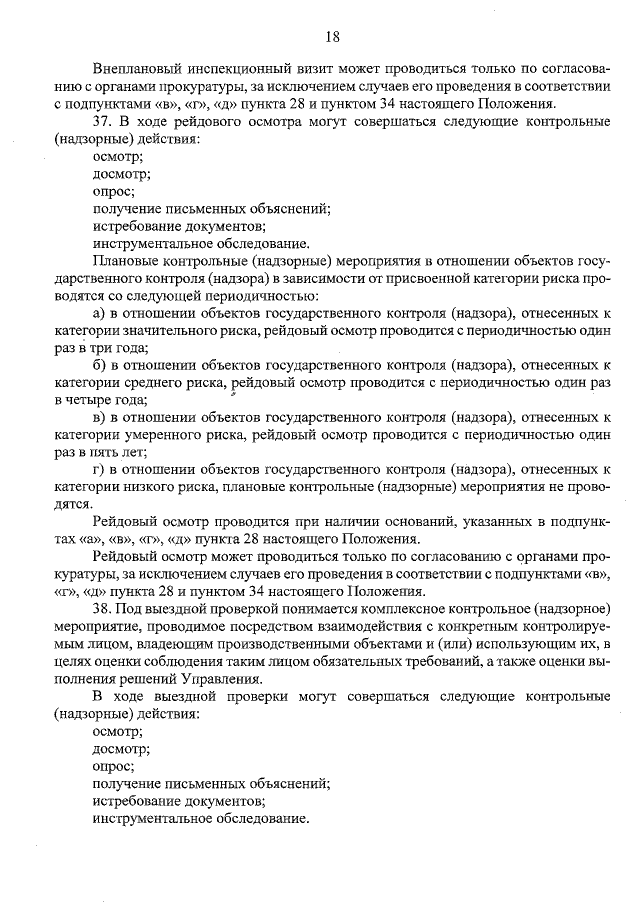 18

Внеплановый инспекционный визит может проводиться только по согласованию с органами прокуратуры, за исключением случаев его проведения в соответствии с подпунктами «в», «г», «д» пункта 28 и пунктом 34 настоящего Положения.

37. В ходе рейдового осмотра могут совершаться следующие контрольные (надзорные) действия:

осмотр;

досмотр;

опрос;

получение письменных объяснений;

истребование документов;

инструментальное обследование.

Плановые контрольные (надзорные) мероприятия в отношении объектов государственного контроля (надзора) в зависимости от присвоенной категории риска проводятся со следующей периодичностью:

а) в отношении объектов государственного контроля (надзора), отнесенных к категории значительного риска, рейдовый осмотр проводится с периодичностью один раз в три года;

б) в отношении объектов государственного контроля (надзора), отнесенных к категории среднего риска, рейдовый осмотр проводится с периодичностью один раз в четыре года;

в) в отношении объектов государственного контроля (надзора), отнесенных к категории умеренного риска, рейдовый осмотр проводится с периодичностью один раз в пять лет;

г) в отношении объектов государственного контроля (надзора), отнесенных к категории низкого риска, плановые контрольные (надзорные) мероприятия не проводятся.

Рейдовый осмотр проводится при наличии оснований, указанных в подпунктах «а», «в», «г», «д» пункта 28 настоящего Положения.

Рейдовый осмотр может проводиться только по согласованию с органами прокуратуры, за исключением случаев его проведения в соответствии с подпунктами «в», «г», «д» пункта 28 и пунктом 34 настоящего Положения.

38. Под выездной проверкой понимается комплексное контрольное (надзорное) мероприятие, проводимое посредством взаимодействия с конкретным контролируемым лицом, владеющим производственными объектами и (или) использующим их, в целях оценки соблюдения таким лицом обязательных требований, а также оценки выполнения решений Управления.

В ходе выездной проверки могут совершаться следующие контрольные (надзорные) действия:

осмотр;

досмотр;

опрос;

получение письменных объяснений;

истребование документов;

инструментальное обследование.